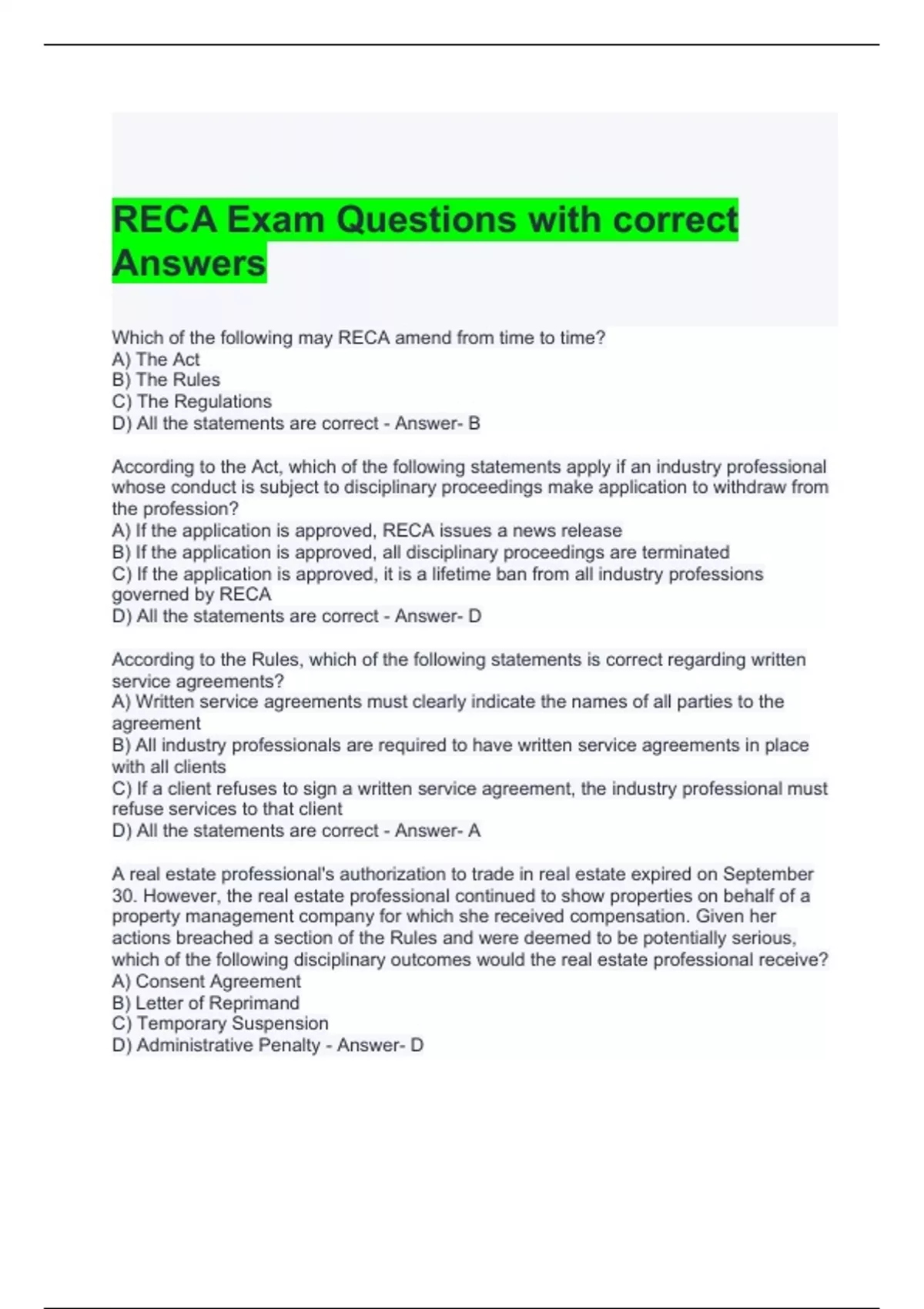 RECA Exam Questions with correct Answers

Which of the following may RECA amend from time to time?
A) The Act
B) The Rules
C) The Regulations
D) All the statements are correct - Answer- B

According to the Act, which of the following statements apply if an industry professional whose conduct is subject to disciplinary proceedings make application to withdraw from the profession?
A) If the application is approved, RECA issues a news release
B) If the application is approved, all disciplinary proceedings are terminated
C) If the application is approved, it is a lifetime ban from all industry professions governed by RECA
D) All the statements are correct - Answer- D

According to the Rules, which of the following statements is correct regarding written service agreements?
A) Written service agreements must clearly indicate the names of all parties to the agreement
B) All industry professionals are required to have written service agreements in place with all clients
C) If a client refuses to sign a written service agreement, the industry professional must refuse services to that client
D) All the statements are correct - Answer- A

A real estate professional's authorization to trade in real estate expired on September 30. However, the real estate professional continued to show properties on behalf of a property management company for which she received compensation. Given her actions breached a section of the Rules and were deemed to be potentially serious, which of the following disciplinary outcomes would the real estate professional receive?
A) Consent Agreement
B) Letter of Reprimand
C) Temporary Suspension
D) Administrative Penalty - Answer- D